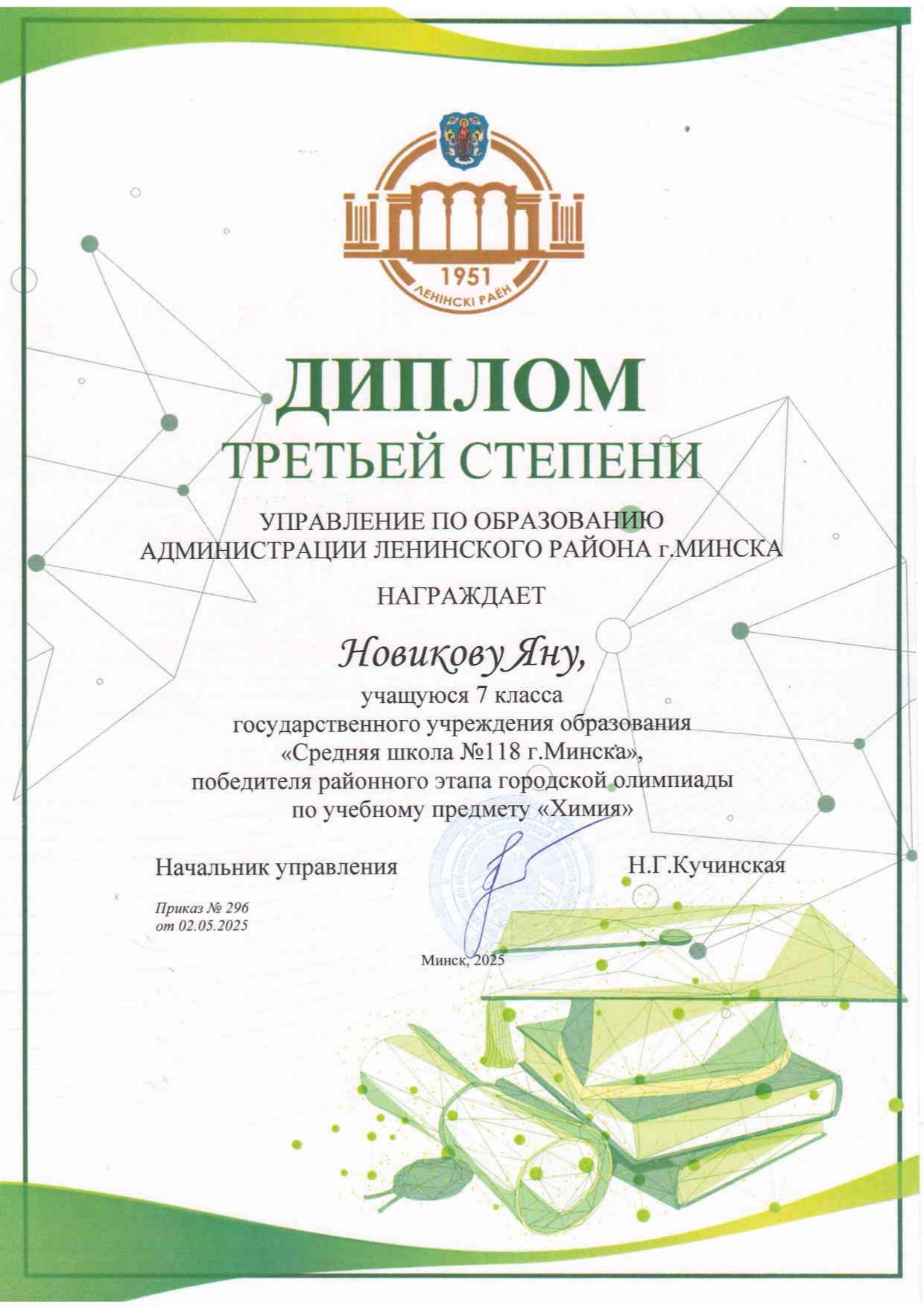 1951
ЛЕНІНСКІ РАЁН

ДИПЛОМ
ТРЕТЬЕЙ СТЕПЕНИ

УПРАВЛЕНИЕ ПО ОБРАЗОВАНИЮ АДМИНИСТРАЦИИ ЛЕНИНСКОГО РАЙОНА г.МИНСКА

НАГРАЖДАЕТ

Новикову Яну,

учащуюся 7 класса государственного учреждения образования «Средняя школа №118 г.Минска», победителя районного этапа городской олимпиады по учебному предмету «Химия»

Начальник управления Н.Г.Кучинская

Приказ № 296
от 02.05.2025

Минск, 2025